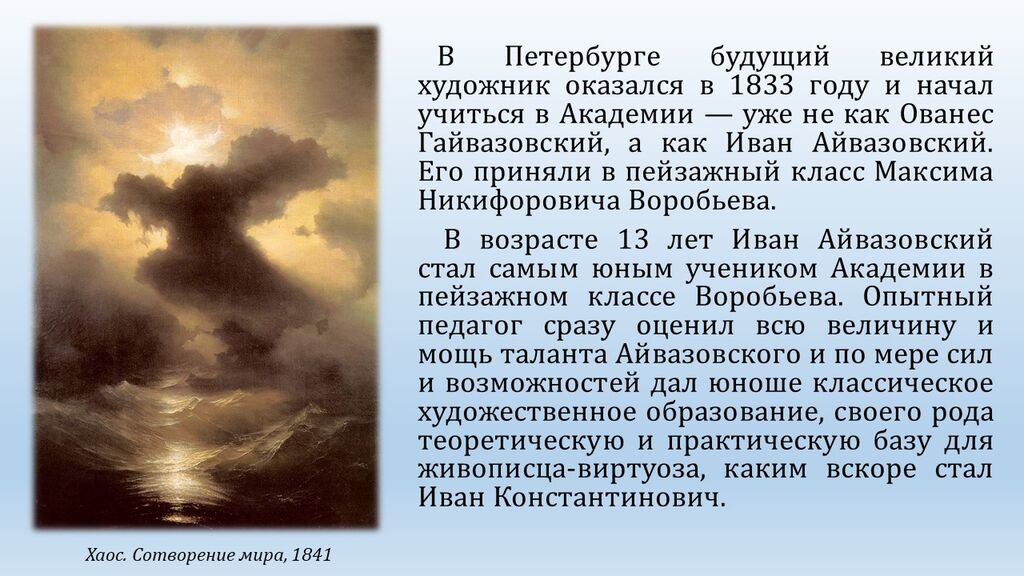 В Петербурге будущий великий художник оказался в 1833 году и начал учиться в Академии — уже не как Ованес Гайвазовский, а как Иван Айвазовский. Его приняли в пейзажный класс Максима Никифоровича Воробьева.

В возрасте 13 лет Иван Айвазовский стал самым юным учеником Академии в пейзажном классе Воробьева. Опытный педагог сразу оценил всю величину и мощь таланта Айвазовского и по мере сил и возможностей дал юноше классическое художественное образование, своего рода теоретическую и практическую базу для живописца-виртуоза, каким вскоре стал Иван Константинович.

Хаос. Сотворение мира, 1841